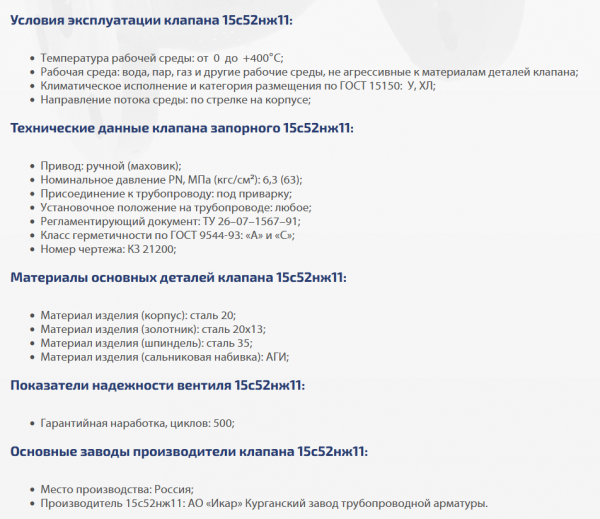 Условия эксплуатации клапана 15с52нж11:

- Температура рабочей среды: от 0 до +400°С;
- Рабочая среда: вода, пар, газ и другие рабочие среды, не агрессивные к материалам деталей клапана;
- Климатическое исполнение и категория размещения по ГОСТ 15150: У, ХЛ;
- Направление потока среды: по стрелке на корпусе;

Технические данные клапана запорного 15с52нж11:

- Привод: ручной (маховик);
- Номинальное давление PN, МПа (кгс/см²): 6,3 (63);
- Присоединение к трубопроводу: под приварку;
- Установочное положение на трубопроводе: любое;
- Регламентирующий документ: ТУ 26–07–1567–91;
- Класс герметичности по ГОСТ 9544-93: «А» и «С»;
- Номер чертежа: КЗ 21200;

Материалы основных деталей клапана 15с52нж11:

- Материал изделия (корпус): сталь 20;
- Материал изделия (золотник): сталь 20х13;
- Материал изделия (шпиндель): сталь 35;
- Материал изделия (сальниковая набивка): АГИ;

Показатели надежности вентиля 15с52нж11:

- Гарантийная наработка, циклов: 500;

Основные заводы производители клапана 15с52нж11:

- Место производства: Россия;
- Производитель 15с52нж11: АО «Икар» Курганский завод трубопроводной арматуры.